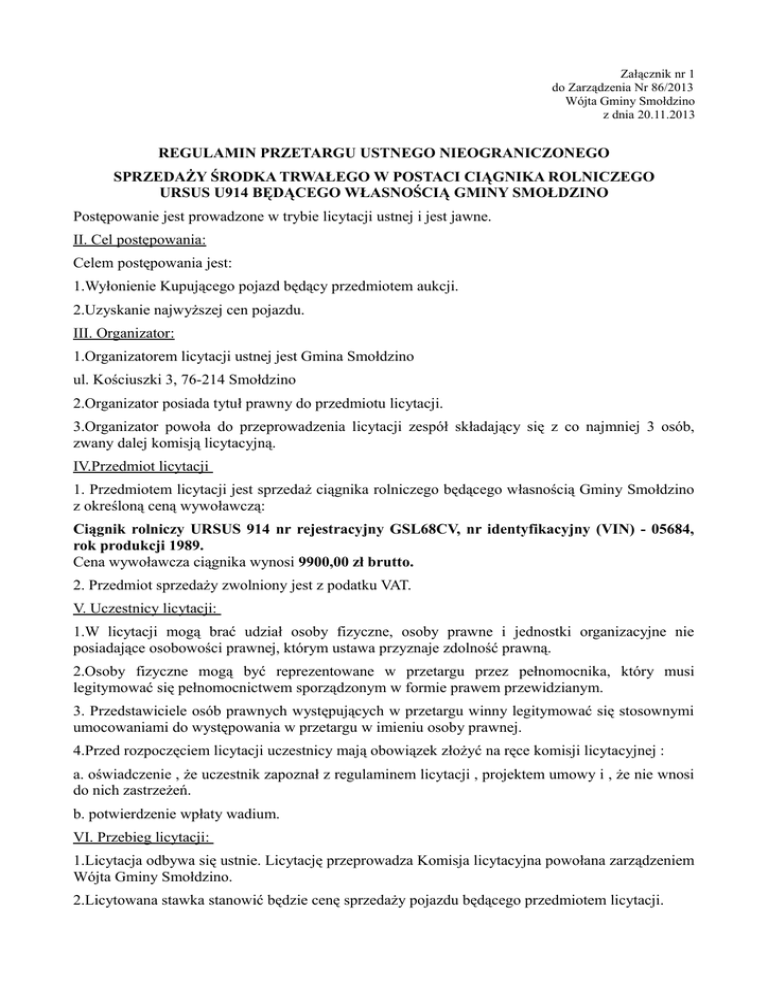 Załącznik nr 1
do Zarządzenia Nr 86/2013
Wójta Gminy Smołdzino
z dnia 20.11.2013

REGULAMIN PRZETARGU USTNEGO NIEOGRANICZONEGO

SPRZEDAŻY ŚRODKA TRWAŁEGO W POSTACI CIĄGNIKA ROLNICZEGO URSUS U914 BĘDĄCEGO WŁASNOŚCIĄ GMINY SMOŁDZINO

Postępowanie jest prowadzone w trybie licytacji ustnej i jest jawne.

II. Cel postępowania:

Celem postępowania jest:

1.Wyłonienie Kupującego pojazd będący przedmiotem aukcji.

2.Uzyskanie najwyższej cen pojazdu.

III. Organizator:

1.Organizatorem licytacji ustnej jest Gmina Smołdzino

ul. Kościuszki 3, 76-214 Smołdzino

2.Organizator posiada tytuł prawny do przedmiotu licytacji.

3.Organizator powoła do przeprowadzenia licytacji zespół składający się z co najmniej 3 osób, zwany dalej komisją licytacyjną.

IV.Przedmiot licytacji

1. Przedmiotem licytacji jest sprzedaż ciągnika rolniczego będącego własnością Gminy Smołdzino z określoną ceną wywoławczą:

Ciągnik rolniczy URSUS 914 nr rejestracyjny GSL68CV, nr identyfikacyjny (VIN) - 05684, rok produkcji 1989.
Cena wywoławcza ciągnika wynosi 9900,00 zł brutto.

2. Przedmiot sprzedaży zwolniony jest z podatku VAT.

V. Uczestnicy licytacji:

1.W licytacji mogą brać udział osoby fizyczne, osoby prawne i jednostki organizacyjne nie posiadające osobowości prawnej, którym ustawa przyznaje zdolność prawną.

2.Osoby fizyczne mogą być reprezentowane w przetargu przez pełnomocnika, który musi legitymować się pełnomocnictwem sporządzonym w formie prawem przewidzianym.

3. Przedstawiciele osób prawnych występujących w przetargu winny legitymować się stosownymi umocowaniami do występowania w przetargu w imieniu osoby prawnej.

4.Przed rozpoczęciem licytacji uczestnicy mają obowiązek złożyć na ręce komisji licytacyjnej :

a. oświadczenie , że uczestnik zapoznał z regulaminem licytacji , projektem umowy i , że nie wnosi do nich zastrzeżeń.

b. potwierdzenie wpłaty wadium.

VI. Przebieg licytacji:

1.Licytacja odbywa się ustnie. Licytację przeprowadza Komisja licytacyjna powołana zarządzeniem Wójta Gminy Smołdzino.

2.Licytowana stawka stanowić będzie cenę sprzedaży pojazdu będącego przedmiotem licytacji.